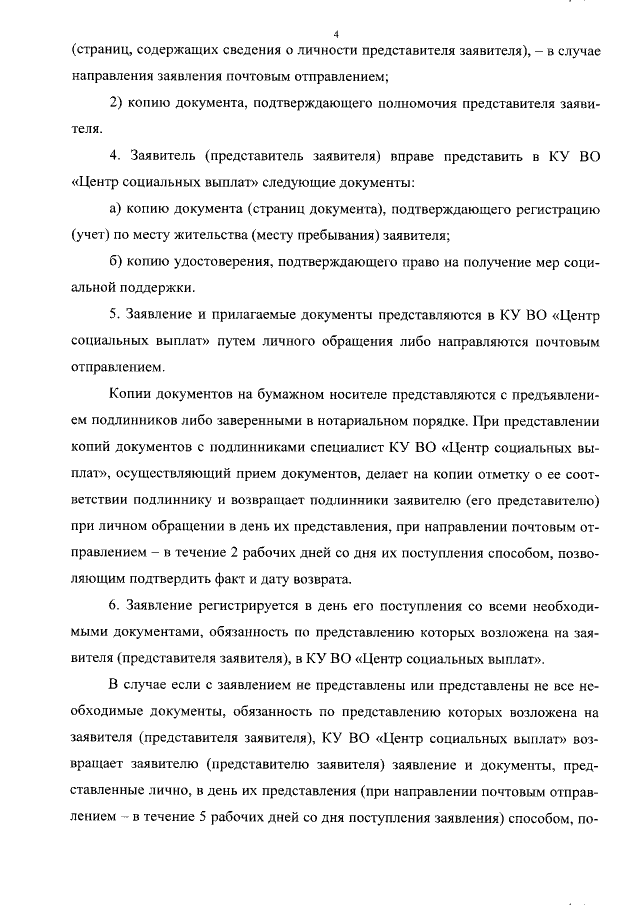 4

(страниц, содержащих сведения о личности представителя заявителя), – в случае направления заявления почтовым отправлением;

2) копию документа, подтверждающего полномочия представителя заявителя.

4. Заявитель (представитель заявителя) вправе представить в КУ ВО «Центр социальных выплат» следующие документы:

а) копию документа (страниц документа), подтверждающего регистрацию (учет) по месту жительства (месту пребывания) заявителя;

б) копию удостоверения, подтверждающего право на получение мер социальной поддержки.

5. Заявление и прилагаемые документы представляются в КУ ВО «Центр социальных выплат» путем личного обращения либо направляются почтовым отправлением.

Копии документов на бумажном носителе представляются с предъявлением подлинников либо заверенными в нотариальном порядке. При представлении копий документов с подлинниками специалист КУ ВО «Центр социальных выплат», осуществляющий прием документов, делает на копии отметку о ее соответствии подлиннику и возвращает подлинники заявителю (его представителю) при личном обращении в день их представления, при направлении почтовым отправлением – в течение 2 рабочих дней со дня их поступления способом, позволяющим подтвердить факт и дату возврата.

6. Заявление регистрируется в день его поступления со всеми необходимыми документами, обязанность по представлению которых возложена на заявителя (представителя заявителя), в КУ ВО «Центр социальных выплат».

В случае если с заявлением не представлены или представлены не все необходимые документы, обязанность по представлению которых возложена на заявителя (представителя заявителя), КУ ВО «Центр социальных выплат» возвращает заявителю (представителю заявителя) заявление и документы, представленные лично, в день их представления (при направлении почтовым отправлением – в течение 5 рабочих дней со дня поступления заявления) способом, по-